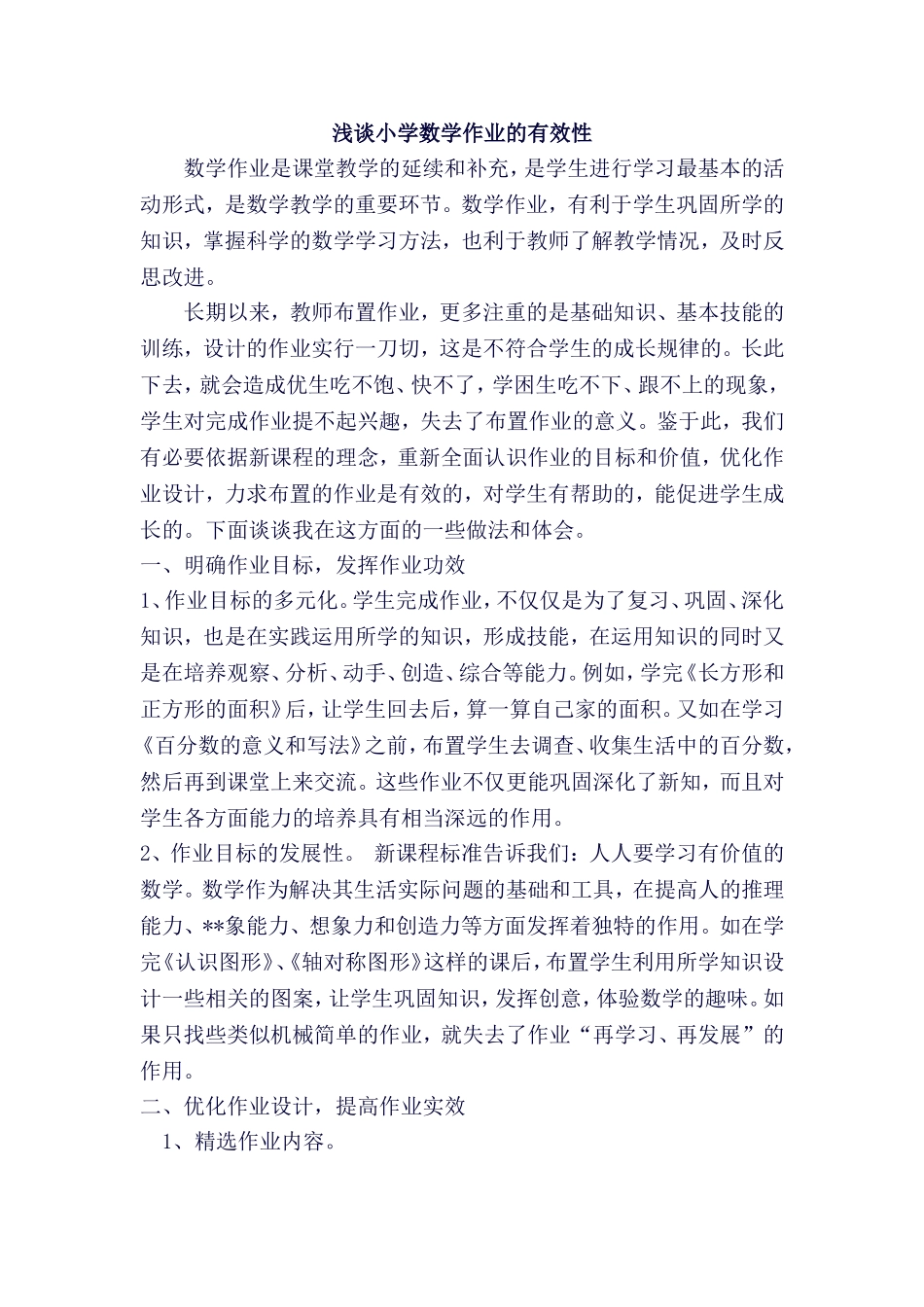 浅谈小学数学作业的有效性

数学作业是课堂教学的延续和补充，是学生进行学习最基本的活动形式，是数学教学的重要环节。数学作业，有利于学生巩固所学的知识，掌握科学的数学学习方法，也利于教师了解教学情况，及时反思改进。

长期以来，教师布置作业，更多注重的是基础知识、基本技能的训练，设计的作业实行一刀切，这是不符合学生的成长规律的。长此下去，就会造成优生吃不饱、快不了，学困生吃不下、跟不上的现象，学生对完成作业提不起兴趣，失去了布置作业的意义。鉴于此，我们有必要依据新课程的理念，重新全面认识作业的目标和价值，优化作业设计，力求布置的作业是有效的，对学生有帮助的，能促进学生成长的。下面谈谈我在这方面的一些做法和体会。

一、明确作业目标，发挥作业功效

1、作业目标的多元化。学生完成作业，不仅仅是为了复习、巩固、深化知识，也是在实践运用所学的知识，形成技能，在运用知识的同时又是在培养观察、分析、动手、创造、综合等能力。例如，学完《长方形和正方形的面积》后，让学生回去后，算一算自己家的面积。又如在学习《百分数的意义和写法》之前，布置学生去调查、收集生活中的百分数，然后再到课堂上来交流。这些作业不仅更能巩固深化了新知，而且对学生各方面能力的培养具有相当深远的作用。

2、作业目标的发展性。 新课程标准告诉我们：人人要学习有价值的数学。数学作为解决其生活实际问题的基础和工具，在提高人的推理能力、**象能力、想象力和创造力等方面发挥着独特的作用。如在学完《认识图形》、《轴对称图形》这样的课后，布置学生利用所学知识设计一些相关的图案，让学生巩固知识，发挥创意，体验数学的趣味。如果只找些类似机械简单的作业，就失去了作业“再学习、再发展”的作用。

二、优化作业设计，提高作业实效

1、精选作业内容。